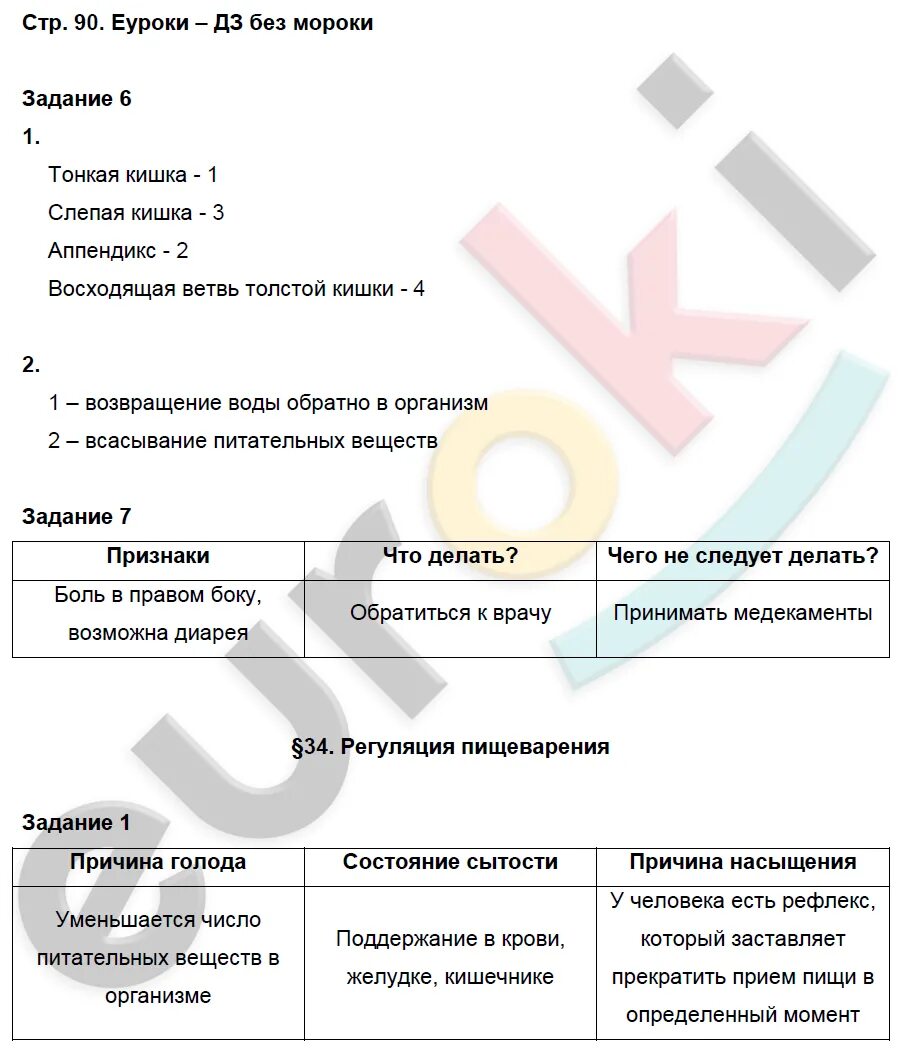 Стр. 90. Еуроки – ДЗ без мороки

Задание 6

1.

Тонкая кишка - 1

Слепая кишка - 3

Аппендикс - 2

Восходящая ветвь толстой кишки - 4

2.

1 – возвращение воды обратно в организм

2 – всасывание питательных веществ

Задание 7

| Признаки | Что делать? | Чего не следует делать? |
|---|---|---|
| Боль в правом боку, возможна диарея | Обратиться к врачу | Принимать медекаменты |

§34. Регуляция пищеварения

Задание 1

| Причина голода | Состояние сытости | Причина насыщения |
|---|---|---|
| Уменьшается число питательных веществ в организме | Поддержание в крови, желудке, кишечнике | У человека есть рефлекс, который заставляет прекратить прием пищи в определенный момент |

euroki